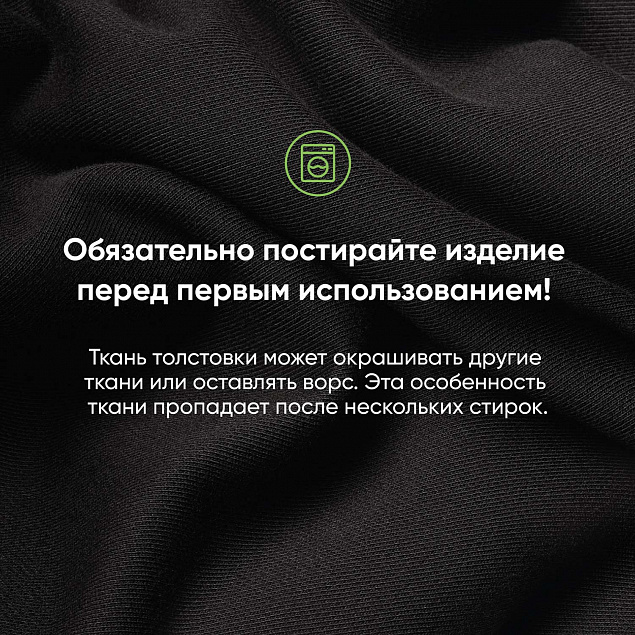 Обязательно постирайте изделие перед первым использованием!

Ткань толстовки может окрашивать другие ткани или оставлять ворс. Эта особенность ткани пропадает после нескольких стирок.